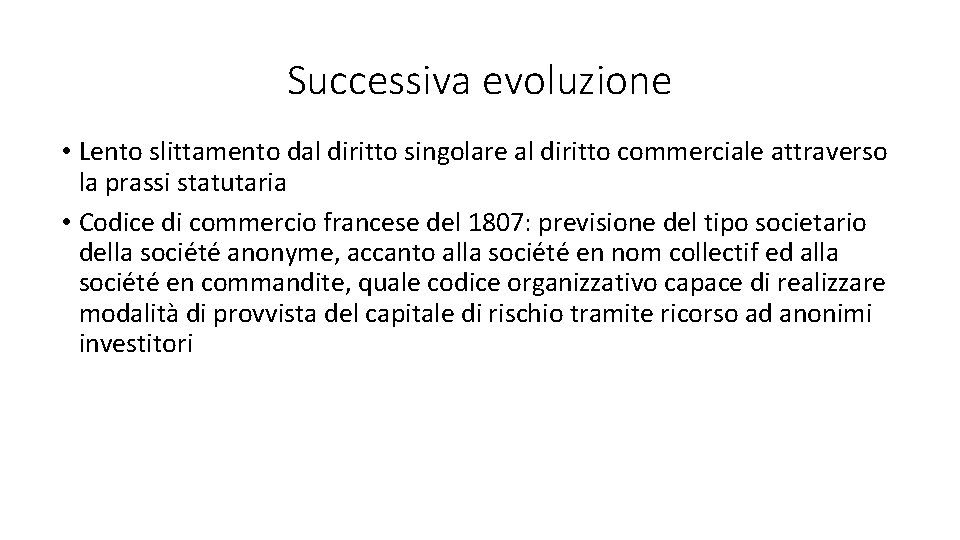 Successiva evoluzione

• Lento slittamento dal diritto singolare al diritto commerciale attraverso la prassi statutaria
• Codice di commercio francese del 1807: previsione del tipo societario della société anonyme, accanto alla société en nom collectif ed alla société en commandite, quale codice organizzativo capace di realizzare modalità di provvista del capitale di rischio tramite ricorso ad anonimi investitori